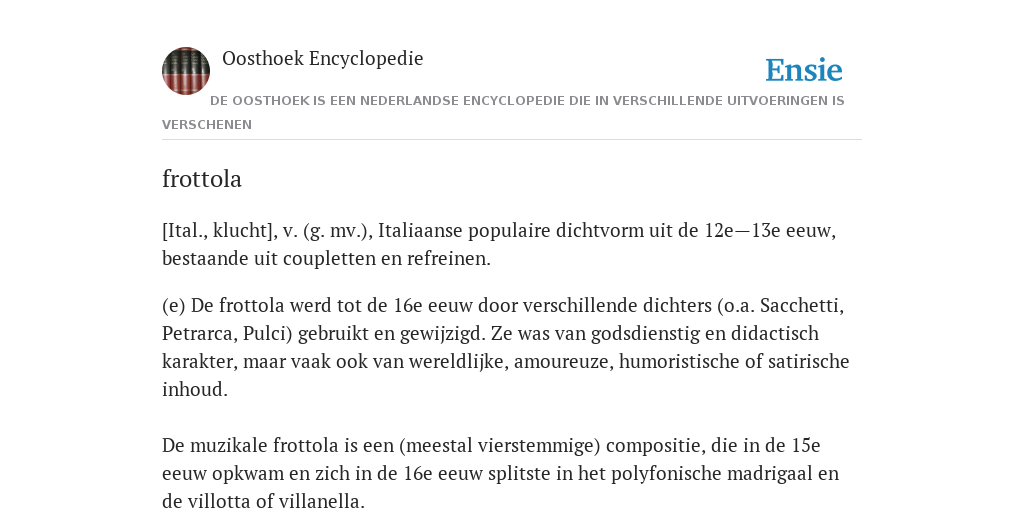 Oosthoek Encyclopedie

Ensie

DE OOSTHOEK IS EEN NEDERLANDSE ENCYCLOPEDIE DIE IN VERSCHILLENDE UITVOERINGEN IS VERSCHENEN

frottola

[Ital., klucht], v. (g. mv.), Italiaanse populaire dichtvorm uit de 12e—13e eeuw, bestaande uit coupletten en refreinen.

(e) De frottola werd tot de 16e eeuw door verschillende dichters (o.a. Sacchetti, Petrarca, Pulci) gebruikt en gewijzigd. Ze was van godsdienstig en didactisch karakter, maar vaak ook van wereldlijke, amoureuze, humoristische of satirische inhoud.

De muzikale frottola is een (meestal vierstemmige) compositie, die in de 15e eeuw opkwam en zich in de 16e eeuw splitste in het polyfonische madrigaal en de villotta of villanella.